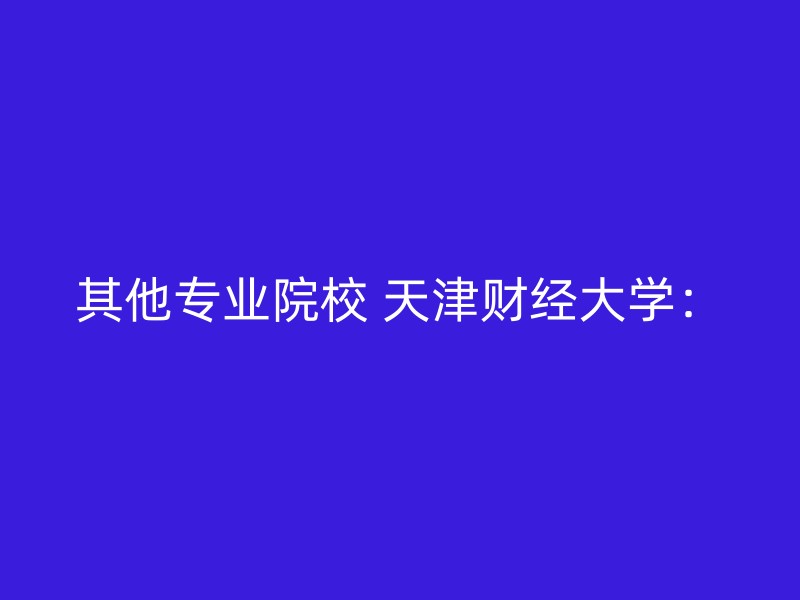 其他专业院校 天津财经大学：